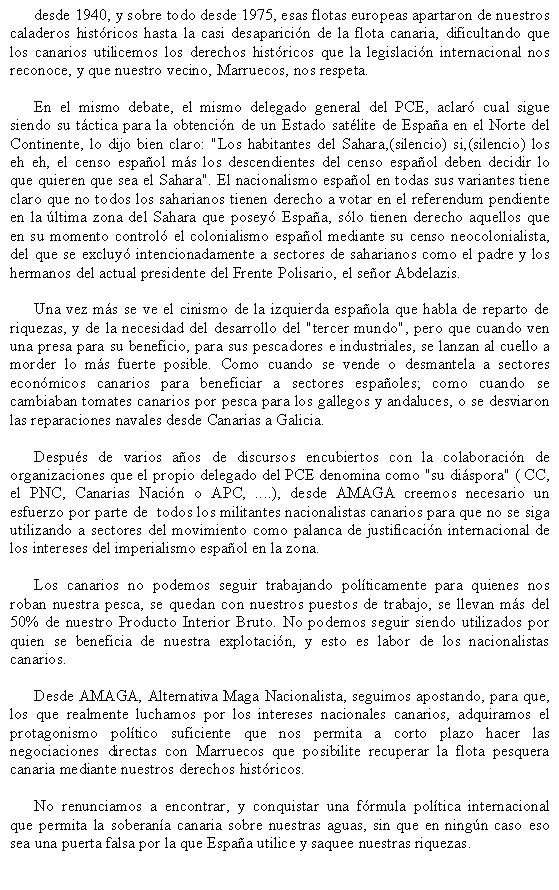 desde 1940, y sobre todo desde 1975, esas flotas europeas apartaron de nuestros caladeros históricos hasta la casi desaparición de la flota canaria, dificultando que los canarios utilicemos los derechos históricos que la legislación internacional nos reconoce, y que nuestro vecino, Marruecos, nos respeta.

En el mismo debate, el mismo delegado general del PCE, aclaró cual sigue siendo su táctica para la obtención de un Estado satélite de España en el Norte del Continente, lo dijo bien claro: "Los habitantes del Sahara,(silencio) si,(silencio) los eh eh, el censo español más los descendientes del censo español deben decidir lo que quieren que sea el Sahara". El nacionalismo español en todas sus variantes tiene claro que no todos los saharianos tienen derecho a votar en el referendum pendiente en la última zona del Sahara que poseyó España, sólo tienen derecho aquellos que en su momento controló el colonialismo español mediante su censo neocolonialista, del que se excluyó intencionadamente a sectores de saharianos como el padre y los hermanos del actual presidente del Frente Polisario, el señor Abdelazis.

Una vez más se ve el cinismo de la izquierda española que habla de reparto de riquezas, y de la necesidad del desarrollo del "tercer mundo", pero que cuando ven una presa para su beneficio, para sus pescadores e industriales, se lanzan al cuello a morder lo más fuerte posible. Como cuando se vende o desmantela a sectores económicos canarios para beneficiar a sectores españoles; como cuando se cambiaban tomates canarios por pesca para los gallegos y andaluces, o se desviaron las reparaciones navales desde Canarias a Galicia.

Después de varios años de discursos encubiertos con la colaboración de organizaciones que el propio delegado del PCE denomina como "su diáspora" ( CC, el PNC, Canarias Nación o APC, ....), desde AMAGA creemos necesario un esfuerzo por parte de todos los militantes nacionalistas canarios para que no se siga utilizando a sectores del movimiento como palanca de justificación internacional de los intereses del imperialismo español en la zona.

Los canarios no podemos seguir trabajando políticamente para quienes nos roban nuestra pesca, se quedan con nuestros puestos de trabajo, se llevan más del 50% de nuestro Producto Interior Bruto. No podemos seguir siendo utilizados por quien se beneficia de nuestra explotación, y esto es labor de los nacionalistas canarios.

Desde AMAGA, Alternativa Maga Nacionalista, seguimos apostando, para que, los que realmente luchamos por los intereses nacionales canarios, adquiramos el protagonismo político suficiente que nos permita a corto plazo hacer las negociaciones directas con Marruecos que posibilite recuperar la flota pesquera canaria mediante nuestros derechos históricos.

No renunciamos a encontrar, y conquistar una fórmula política internacional que permita la soberanía canaria sobre nuestras aguas, sin que en ningún caso eso sea una puerta falsa por la que España utilice y saquee nuestras riquezas.